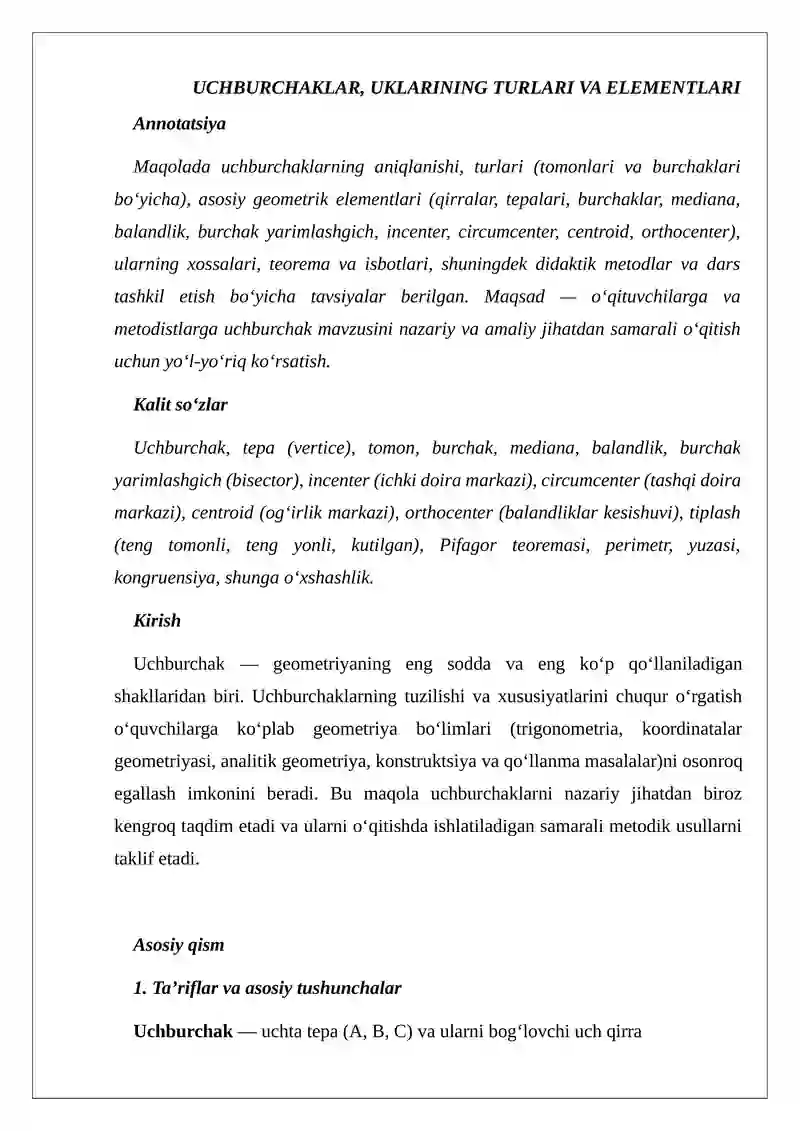 UCHBURCHAKLAR, UKLARINING TURLARI VA ELEMENTLARI

Annotatsiya

Maqolada uchburchaklarning aniqlanishi, turlari (tomonlari va burchaklari bo‘yicha), asosiy geometrik elementlari (qirralar, tepalari, burchaklar, mediana, balandlik, burchak yarimlashgich, incenter, circumcenter, centroid, orthocenter), ularning xossalari, teorema va isbotlari, shuningdek didaktik metodlar va dars tashkil etish bo‘yicha tavsiyalar berilgan. Maqsad — o‘qituvchilarga va metodistlarga uchburchak mavzusini nazariy va amaliy jihatdan samarali o‘qitish uchun yo‘l-yo‘riq ko‘rsatish.

Kalit so‘zlar

Uchburchak, tepa (vertice), tomon, burchak, mediana, balandlik, burchak yarimlashgich (bisector), incenter (ichki doira markazi), circumcenter (tashqi doira markazi), centroid (og‘irlik markazi), orthocenter (balandliklar kesishuvi), tiplash (teng tomonli, teng yonli, kutilgan), Pifagor teoremasi, perimetr, yuzasi, kongruensiya, shunga o‘xshashlik.

Kirish

Uchburchak — geometriyaning eng sodda va eng ko‘p qo‘llaniladigan shakllaridan biri. Uchburchaklarning tuzilishi va xususiyatlarini chuqur o‘rgatish o‘quvchilarga ko‘plab geometriya bo‘limlari (trigonometria, koordinatalar geometriyasi, analitik geometriya, konstruktsiya va qo‘llanma masalalar)ni osonroq egallash imkonini beradi. Bu maqola uchburchaklarni nazariy jihatdan biroz kengroq taqdim etadi va ularni o‘qitishda ishlatiladigan samarali metodik usullarni taklif etadi.

Asosiy qism

1. Ta’riflar va asosiy tushunchalar

Uchburchak — uchta tepa (A, B, C) va ularni bog‘lovchi uch qirra